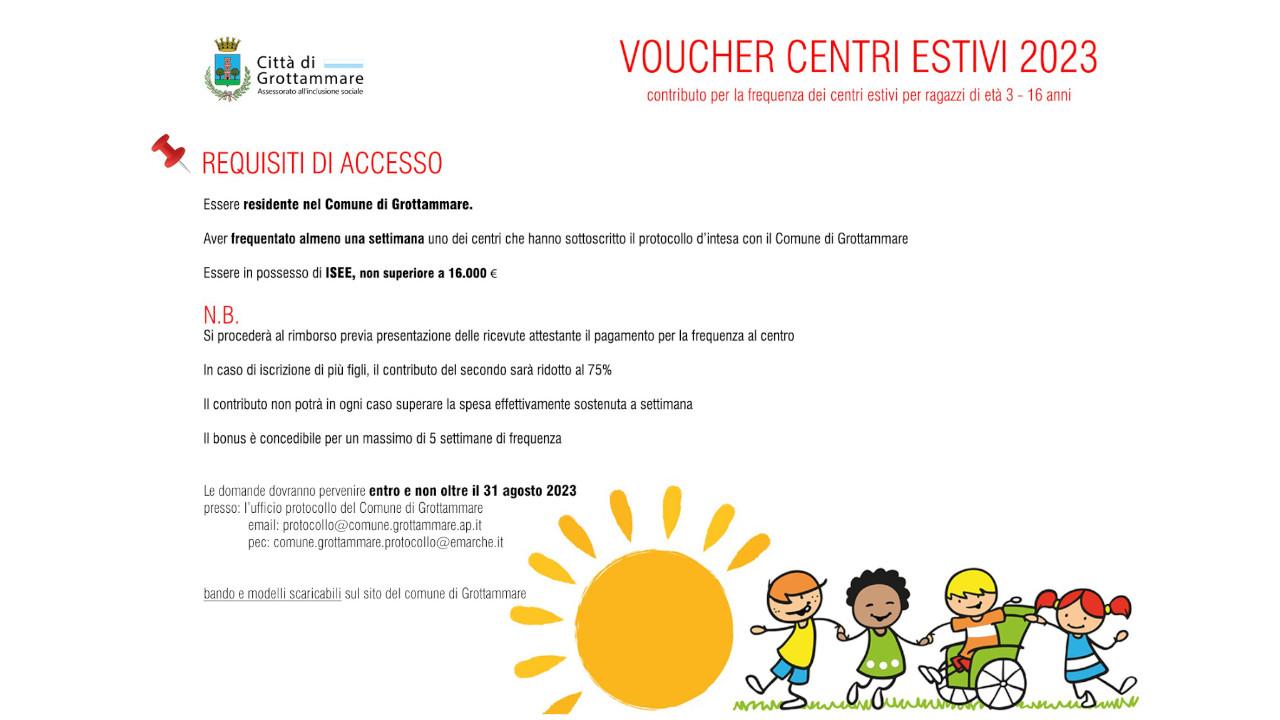 Città di Grottammare
Assessorato all'inclusione sociale

VOUCHER CENTRI ESTIVI 2023
contributo per la frequenza dei centri estivi per ragazzi di età 3 - 16 anni

REQUISITI DI ACCESSO

Essere residente nel Comune di Grottammare.

Aver frequentato almeno una settimana uno dei centri che hanno sottoscritto il protocollo d'intesa con il Comune di Grottammare

Essere in possesso di ISEE, non superiore a 16.000 €

N.B.
Si procederà al rimborso previa presentazione delle ricevute attestante il pagamento per la frequenza al centro

In caso di iscrizione di più figli, il contributo del secondo sarà ridotto al 75%

Il contributo non potrà in ogni caso superare la spesa effettivamente sostenuta a settimana

Il bonus è concedibile per un massimo di 5 settimane di frequenza

Le domande dovranno pervenire entro e non oltre il 31 agosto 2023
presso: l'ufficio protocollo del Comune di Grottammare
email: protocollo@comune.grottammare.ap.it
pec: comune.grottammare.protocollo@emarche.it

bando e modelli scaricabili sul sito del comune di Grottammare